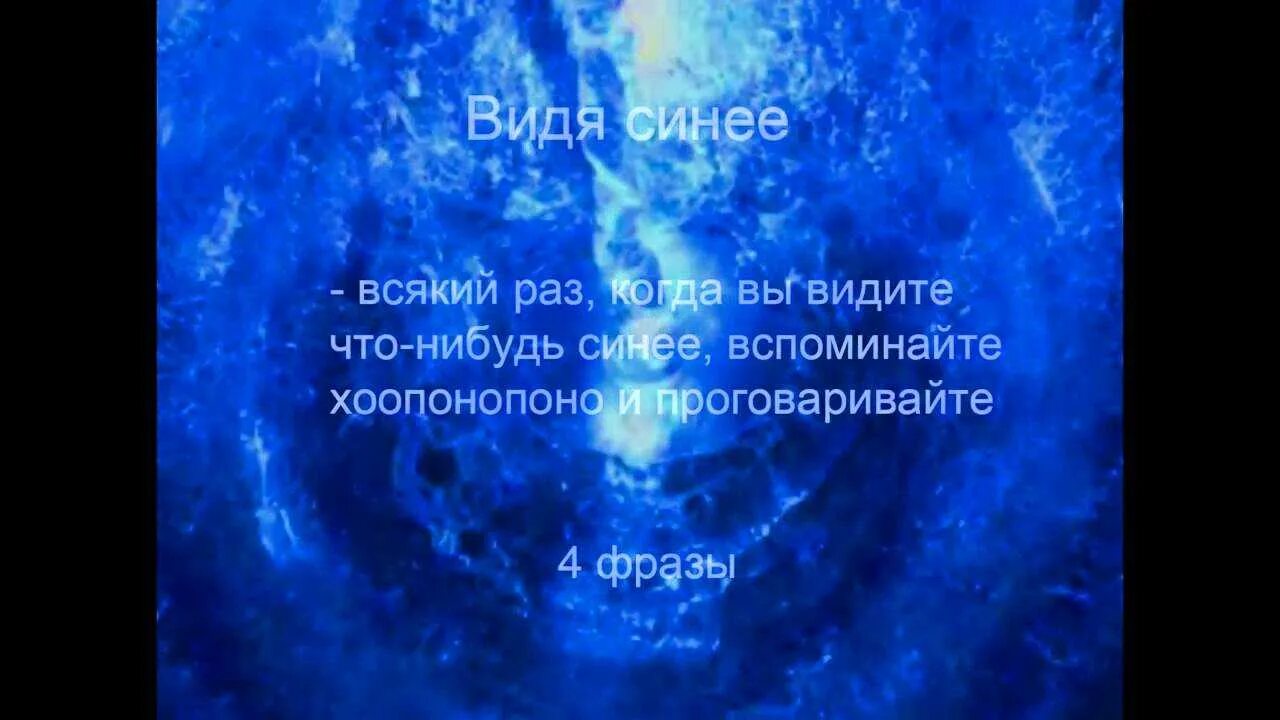 Видя синее

- всякий раз, когда вы видите что-нибудь синее, вспоминайте хоопонопоно и проговаривайте

4 фразы